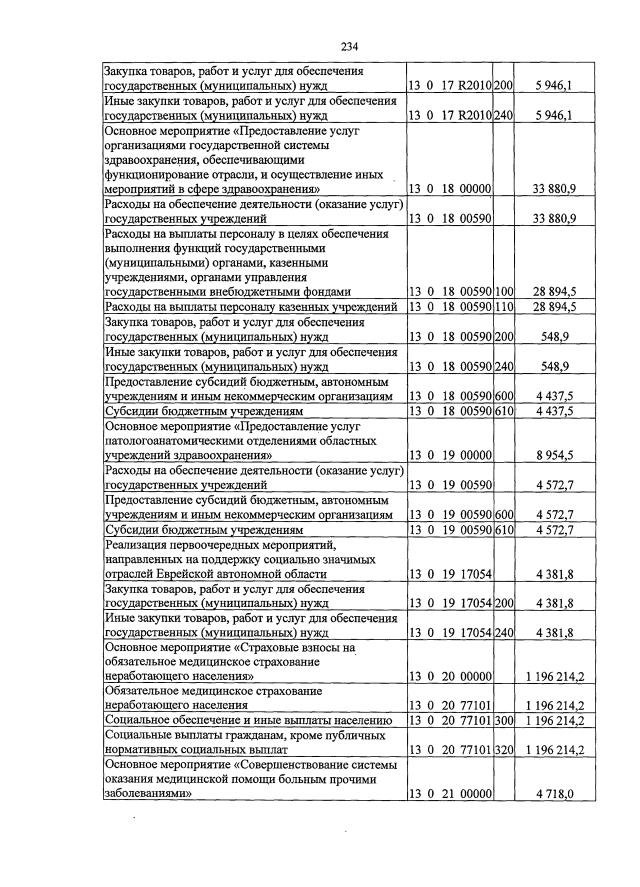 234

| Закупка товаров, работ и услуг для обеспечения государственных (муниципальных) нужд | 13 0 17 R2010 | 200 | 5 946,1 |
|---|---|---|---|
| Иные закупки товаров, работ и услуг для обеспечения государственных (муниципальных) нужд | 13 0 17 R2010 | 240 | 5 946,1 |
| Основное мероприятие «Предоставление услуг организациями государственной системы здравоохранения, обеспечивающими функционирование отрасли, и осуществление иных мероприятий в сфере здравоохранения» | 13 0 18 00000 | | 33 880,9 |
| Расходы на обеспечение деятельности (оказание услуг) государственных учреждений | 13 0 18 00590 | | 33 880,9 |
| Расходы на выплаты персоналу в целях обеспечения выполнения функций государственными (муниципальными) органами, казенными учреждениями, органами управления государственными внебюджетными фондами | 13 0 18 00590 | 100 | 28 894,5 |
| Расходы на выплаты персоналу казенных учреждений | 13 0 18 00590 | 110 | 28 894,5 |
| Закупка товаров, работ и услуг для обеспечения государственных (муниципальных) нужд | 13 0 18 00590 | 200 | 548,9 |
| Иные закупки товаров, работ и услуг для обеспечения государственных (муниципальных) нужд | 13 0 18 00590 | 240 | 548,9 |
| Предоставление субсидий бюджетным, автономным учреждениям и иным некоммерческим организациям | 13 0 18 00590 | 600 | 4 437,5 |
| Субсидии бюджетным учреждениям | 13 0 18 00590 | 610 | 4 437,5 |
| Основное мероприятие «Предоставление услуг патологоанатомическими отделениями областных учреждений здравоохранения» | 13 0 19 00000 | | 8 954,5 |
| Расходы на обеспечение деятельности (оказание услуг) государственных учреждений | 13 0 19 00590 | | 4 572,7 |
| Предоставление субсидий бюджетным, автономным учреждениям и иным некоммерческим организациям | 13 0 19 00590 | 600 | 4 572,7 |
| Субсидии бюджетным учреждениям | 13 0 19 00590 | 610 | 4 572,7 |
| Реализация первоочередных мероприятий, направленных на поддержку социально значимых отраслей Еврейской автономной области | 13 0 19 17054 | | 4 381,8 |
| Закупка товаров, работ и услуг для обеспечения государственных (муниципальных) нужд | 13 0 19 17054 | 200 | 4 381,8 |
| Иные закупки товаров, работ и услуг для обеспечения государственных (муниципальных) нужд | 13 0 19 17054 | 240 | 4 381,8 |
| Основное мероприятие «Страховые взносы на обязательное медицинское страхование неработающего населения» | 13 0 20 00000 | | 1 196 214,2 |
| Обязательное медицинское страхование неработающего населения | 13 0 20 77101 | | 1 196 214,2 |
| Социальное обеспечение и иные выплаты населению | 13 0 20 77101 | 300 | 1 196 214,2 |
| Социальные выплаты гражданам, кроме публичных нормативных социальных выплат | 13 0 20 77101 | 320 | 1 196 214,2 |
| Основное мероприятие «Совершенствование системы оказания медицинской помощи больным прочими заболеваниями» | 13 0 21 00000 | | 4 718,0 |